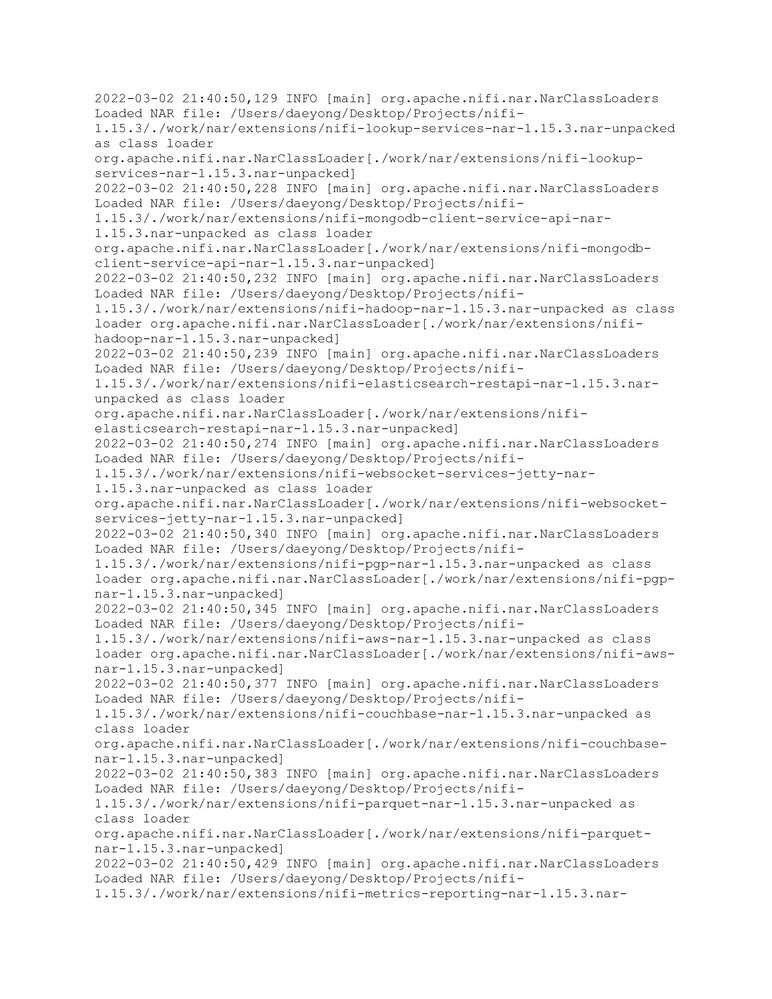 2022-03-02 21:40:50,129 INFO [main] org.apache.nifi.nar.NarClassLoaders Loaded NAR file: /Users/daeyong/Desktop/Projects/nifi-1.15.3/./work/nar/extensions/nifi-lookup-services-nar-1.15.3.nar-unpacked as class loader org.apache.nifi.nar.NarClassLoader[./work/nar/extensions/nifi-lookup-services-nar-1.15.3.nar-unpacked]
2022-03-02 21:40:50,228 INFO [main] org.apache.nifi.nar.NarClassLoaders Loaded NAR file: /Users/daeyong/Desktop/Projects/nifi-1.15.3/./work/nar/extensions/nifi-mongodb-client-service-api-nar-1.15.3.nar-unpacked as class loader org.apache.nifi.nar.NarClassLoader[./work/nar/extensions/nifi-mongodb-client-service-api-nar-1.15.3.nar-unpacked]
2022-03-02 21:40:50,232 INFO [main] org.apache.nifi.nar.NarClassLoaders Loaded NAR file: /Users/daeyong/Desktop/Projects/nifi-1.15.3/./work/nar/extensions/nifi-hadoop-nar-1.15.3.nar-unpacked as class loader org.apache.nifi.nar.NarClassLoader[./work/nar/extensions/nifi-hadoop-nar-1.15.3.nar-unpacked]
2022-03-02 21:40:50,239 INFO [main] org.apache.nifi.nar.NarClassLoaders Loaded NAR file: /Users/daeyong/Desktop/Projects/nifi-1.15.3/./work/nar/extensions/nifi-elasticsearch-restapi-nar-1.15.3.nar-unpacked as class loader org.apache.nifi.nar.NarClassLoader[./work/nar/extensions/nifi-elasticsearch-restapi-nar-1.15.3.nar-unpacked]
2022-03-02 21:40:50,274 INFO [main] org.apache.nifi.nar.NarClassLoaders Loaded NAR file: /Users/daeyong/Desktop/Projects/nifi-1.15.3/./work/nar/extensions/nifi-websocket-services-jetty-nar-1.15.3.nar-unpacked as class loader org.apache.nifi.nar.NarClassLoader[./work/nar/extensions/nifi-websocket-services-jetty-nar-1.15.3.nar-unpacked]
2022-03-02 21:40:50,340 INFO [main] org.apache.nifi.nar.NarClassLoaders Loaded NAR file: /Users/daeyong/Desktop/Projects/nifi-1.15.3/./work/nar/extensions/nifi-pgp-nar-1.15.3.nar-unpacked as class loader org.apache.nifi.nar.NarClassLoader[./work/nar/extensions/nifi-pgp-nar-1.15.3.nar-unpacked]
2022-03-02 21:40:50,345 INFO [main] org.apache.nifi.nar.NarClassLoaders Loaded NAR file: /Users/daeyong/Desktop/Projects/nifi-1.15.3/./work/nar/extensions/nifi-aws-nar-1.15.3.nar-unpacked as class loader org.apache.nifi.nar.NarClassLoader[./work/nar/extensions/nifi-aws-nar-1.15.3.nar-unpacked]
2022-03-02 21:40:50,377 INFO [main] org.apache.nifi.nar.NarClassLoaders Loaded NAR file: /Users/daeyong/Desktop/Projects/nifi-1.15.3/./work/nar/extensions/nifi-couchbase-nar-1.15.3.nar-unpacked as class loader org.apache.nifi.nar.NarClassLoader[./work/nar/extensions/nifi-couchbase-nar-1.15.3.nar-unpacked]
2022-03-02 21:40:50,383 INFO [main] org.apache.nifi.nar.NarClassLoaders Loaded NAR file: /Users/daeyong/Desktop/Projects/nifi-1.15.3/./work/nar/extensions/nifi-parquet-nar-1.15.3.nar-unpacked as class loader org.apache.nifi.nar.NarClassLoader[./work/nar/extensions/nifi-parquet-nar-1.15.3.nar-unpacked]
2022-03-02 21:40:50,429 INFO [main] org.apache.nifi.nar.NarClassLoaders Loaded NAR file: /Users/daeyong/Desktop/Projects/nifi-1.15.3/./work/nar/extensions/nifi-metrics-reporting-nar-1.15.3.nar-